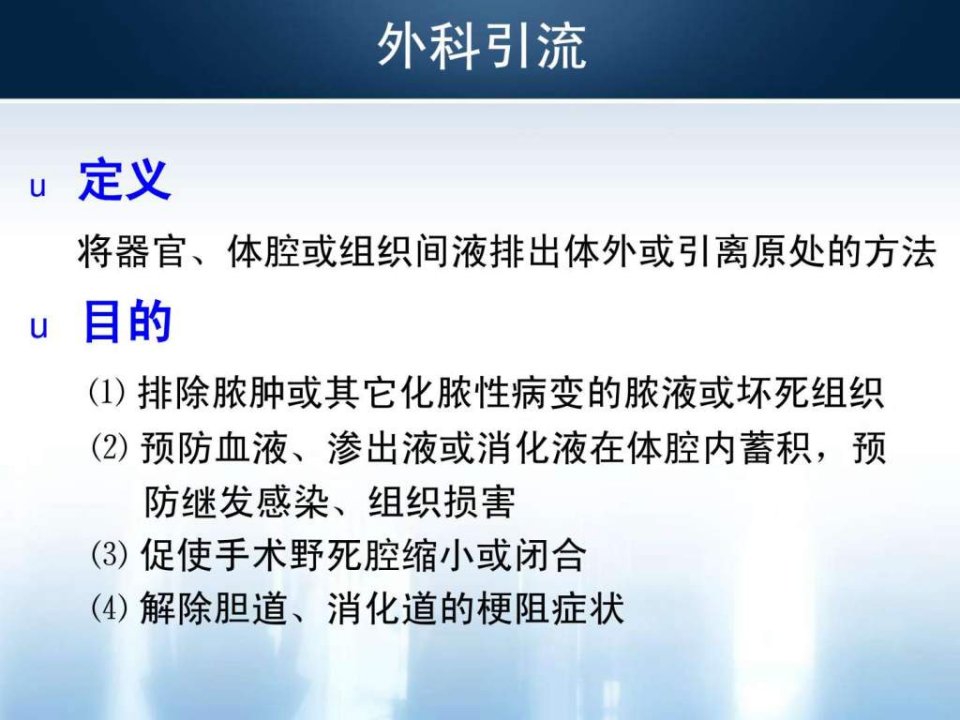 外科引流

u 定义

将器官、体腔或组织间液排出体外或引离原处的方法

u 目的

⑴ 排除脓肿或其它化脓性病变的脓液或坏死组织

⑵ 预防血液、渗出液或消化液在体腔内蓄积，预防继发感染、组织损害

⑶ 促使手术野死腔缩小或闭合

⑷ 解除胆道、消化道的梗阻症状